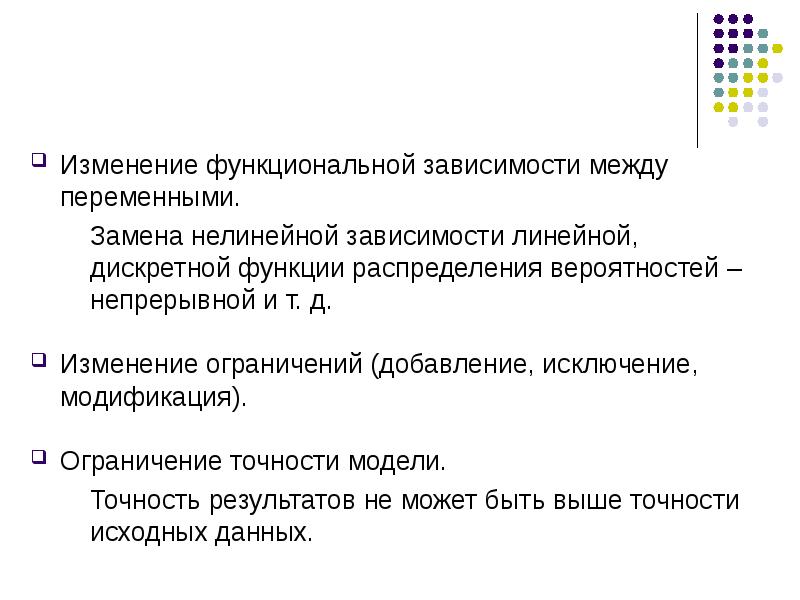 Изменение функциональной зависимости между переменными.

Замена нелинейной зависимости линейной, дискретной функции распределения вероятностей – непрерывной и т. д.

Изменение ограничений (добавление, исключение, модификация).

Ограничение точности модели.

Точность результатов не может быть выше точности исходных данных.